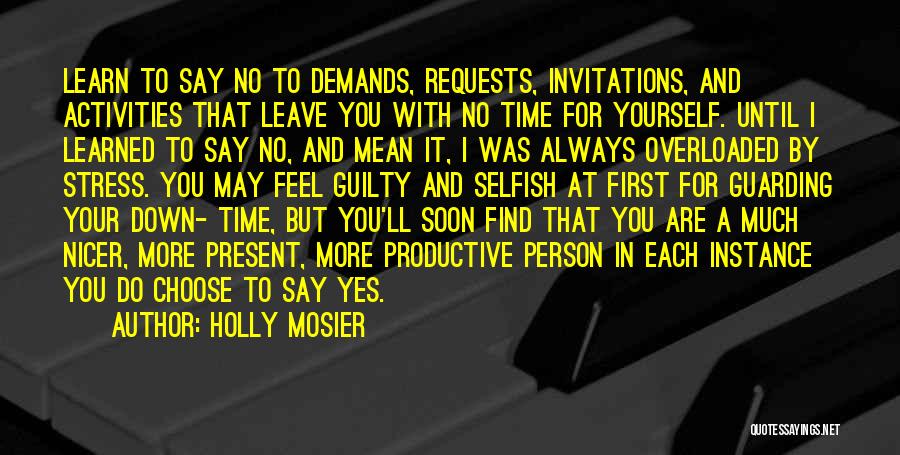 LEARN TO SAY NO TO DEMANDS, REQUESTS, INVITATIONS, AND ACTIVITIES THAT LEAVE YOU WITH NO TIME FOR YOURSELF. UNTIL I LEARNED TO SAY NO, AND MEAN IT, I WAS ALWAYS OVERLOADED BY STRESS. YOU MAY FEEL GUILTY AND SELFISH AT FIRST FOR GUARDING YOUR DOWN- TIME, BUT YOU'LL SOON FIND THAT YOU ARE A MUCH NICER, MORE PRESENT, MORE PRODUCTIVE PERSON IN EACH INSTANCE YOU DO CHOOSE TO SAY YES.

AUTHOR: HOLLY MOSIER

QUOTESSAYINGS.NET